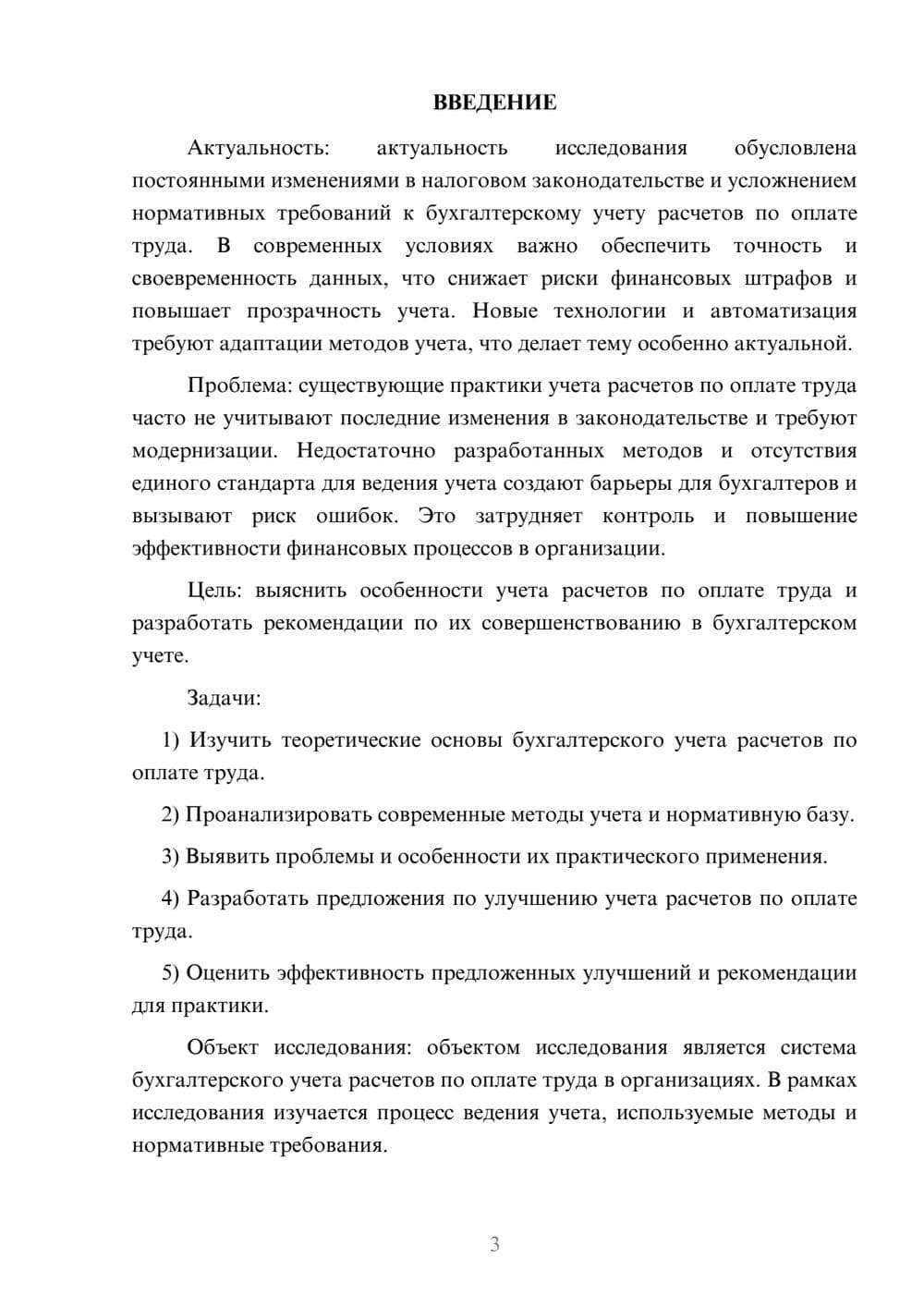 ВВЕДЕНИЕ

Актуальность: актуальность исследования обусловлена постоянными изменениями в налоговом законодательстве и усложнением нормативных требований к бухгалтерскому учету расчетов по оплате труда. В современных условиях важно обеспечить точность и своевременность данных, что снижает риски финансовых штрафов и повышает прозрачность учета. Новые технологии и автоматизация требуют адаптации методов учета, что делает тему особенно актуальной.

Проблема: существующие практики учета расчетов по оплате труда часто не учитывают последние изменения в законодательстве и требуют модернизации. Недостаточно разработанных методов и отсутствия единого стандарта для ведения учета создают барьеры для бухгалтеров и вызывают риск ошибок. Это затрудняет контроль и повышение эффективности финансовых процессов в организации.

Цель: выяснить особенности учета расчетов по оплате труда и разработать рекомендации по их совершенствованию в бухгалтерском учете.

Задачи:

1) Изучить теоретические основы бухгалтерского учета расчетов по оплате труда.

2) Проанализировать современные методы учета и нормативную базу.

3) Выявить проблемы и особенности их практического применения.

4) Разработать предложения по улучшению учета расчетов по оплате труда.

5) Оценить эффективность предложенных улучшений и рекомендации для практики.

Объект исследования: объектом исследования является система бухгалтерского учета расчетов по оплате труда в организациях. В рамках исследования изучается процесс ведения учета, используемые методы и нормативные требования.

3